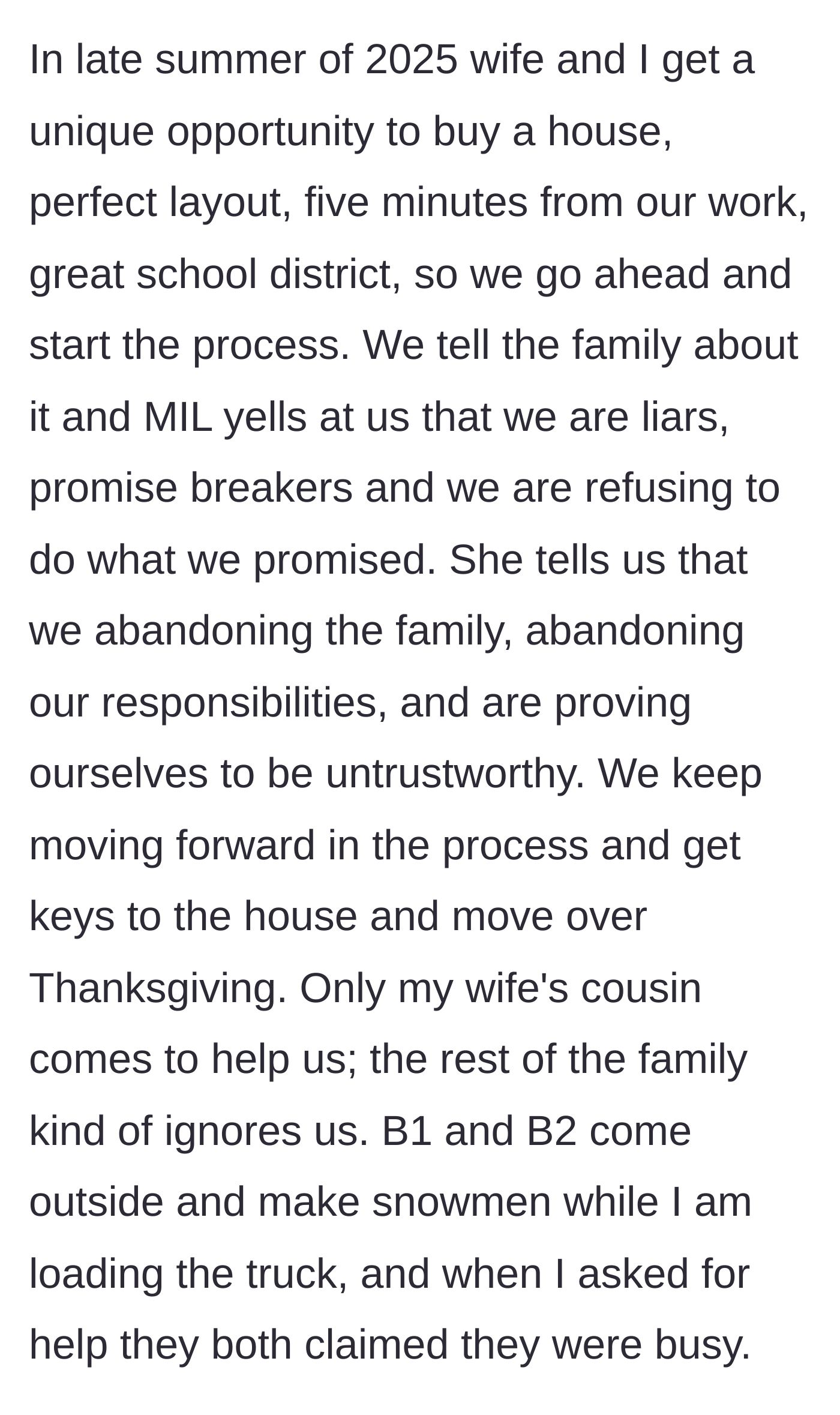 In late summer of 2025 wife and I get a unique opportunity to buy a house, perfect layout, five minutes from our work, great school district, so we go ahead and start the process. We tell the family about it and MIL yells at us that we are liars, promise breakers and we are refusing to do what we promised. She tells us that we abandoning the family, abandoning our responsibilities, and are proving ourselves to be untrustworthy. We keep moving forward in the process and get keys to the house and move over Thanksgiving. Only my wife's cousin comes to help us; the rest of the family kind of ignores us. B1 and B2 come outside and make snowmen while I am loading the truck, and when I asked for help they both claimed they were busy.